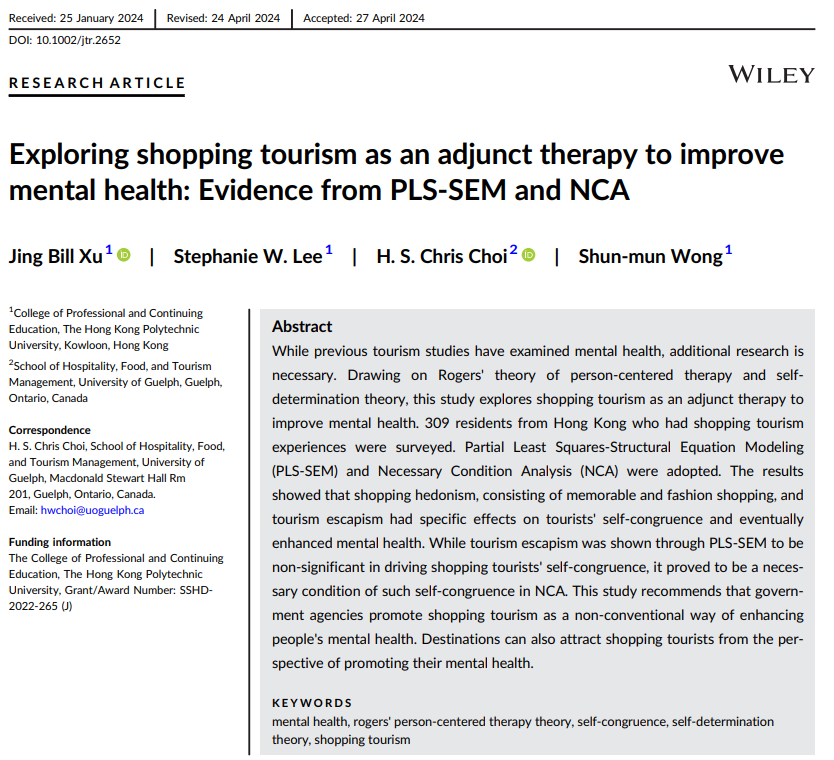 Received: 25 January 2024 | Revised: 24 April 2024 | Accepted: 27 April 2024

DOI: 10.1002/jtr.2652

RESEARCH ARTICLE

WILEY

Exploring shopping tourism as an adjunct therapy to improve mental health: Evidence from PLS-SEM and NCA

Jing Bill Xu$^1$ | Stephanie W. Lee$^1$ | H. S. Chris Choi$^2$ | Shun-mun Wong$^1$

$^1$College of Professional and Continuing Education, The Hong Kong Polytechnic University, Kowloon, Hong Kong

$^2$School of Hospitality, Food, and Tourism Management, University of Guelph, Guelph, Ontario, Canada

Correspondence
H. S. Chris Choi, School of Hospitality, Food, and Tourism Management, University of Guelph, Macdonald Stewart Hall Rm 201, Guelph, Ontario, Canada.
Email: hwchoi@uoguelph.ca

Funding information
The College of Professional and Continuing Education, The Hong Kong Polytechnic University, Grant/Award Number: SSHD-2022-265 (J)

Abstract
While previous tourism studies have examined mental health, additional research is necessary. Drawing on Rogers' theory of person-centered therapy and self-determination theory, this study explores shopping tourism as an adjunct therapy to improve mental health. 309 residents from Hong Kong who had shopping tourism experiences were surveyed. Partial Least Squares-Structural Equation Modeling (PLS-SEM) and Necessary Condition Analysis (NCA) were adopted. The results showed that shopping hedonism, consisting of memorable and fashion shopping, and tourism escapism had specific effects on tourists' self-congruence and eventually enhanced mental health. While tourism escapism was shown through PLS-SEM to be non-significant in driving shopping tourists' self-congruence, it proved to be a necessary condition of such self-congruence in NCA. This study recommends that government agencies promote shopping tourism as a non-conventional way of enhancing people's mental health. Destinations can also attract shopping tourists from the perspective of promoting their mental health.

KEYWORDS
mental health, rogers' person-centered therapy theory, self-congruence, self-determination theory, shopping tourism